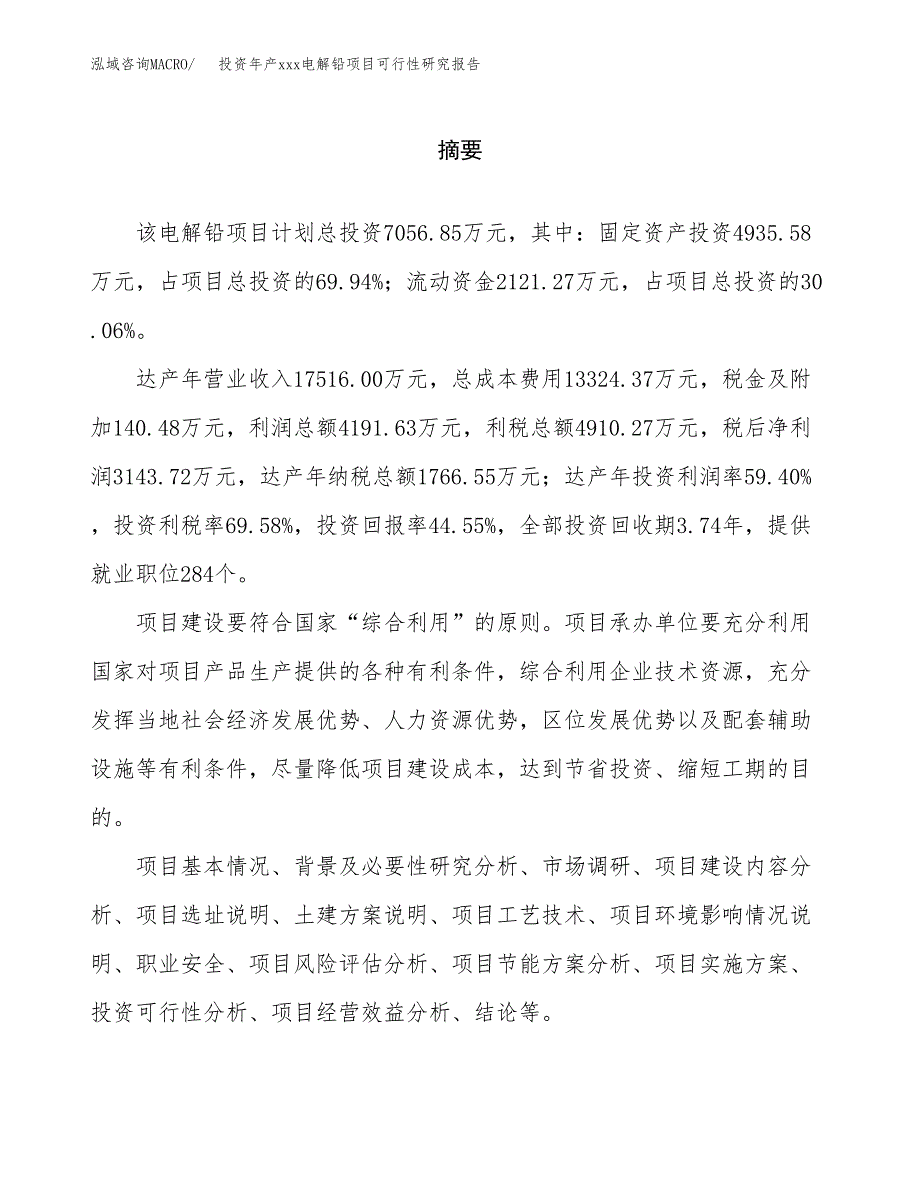 泓域咨询MACRO/　投资年产xxx电解铅项目可行性研究报告

摘要

该电解铅项目计划总投资7056.85万元，其中：固定资产投资4935.58万元，占项目总投资的69.94%；流动资金2121.27万元，占项目总投资的30.06%。

达产年营业收入17516.00万元，总成本费用13324.37万元，税金及附加140.48万元，利润总额4191.63万元，利税总额4910.27万元，税后净利润3143.72万元，达产年纳税总额1766.55万元；达产年投资利润率59.40%，投资利税率69.58%，投资回报率44.55%，全部投资回收期3.74年，提供就业职位284个。

项目建设要符合国家“综合利用”的原则。项目承办单位要充分利用国家对项目产品生产提供的各种有利条件，综合利用企业技术资源，充分发挥当地社会经济发展优势、人力资源优势，区位发展优势以及配套辅助设施等有利条件，尽量降低项目建设成本，达到节省投资、缩短工期的目的。

项目基本情况、背景及必要性研究分析、市场调研、项目建设内容分析、项目选址说明、土建方案说明、项目工艺技术、项目环境影响情况说明、职业安全、项目风险评估分析、项目节能方案分析、项目实施方案、投资可行性分析、项目经营效益分析、结论等。